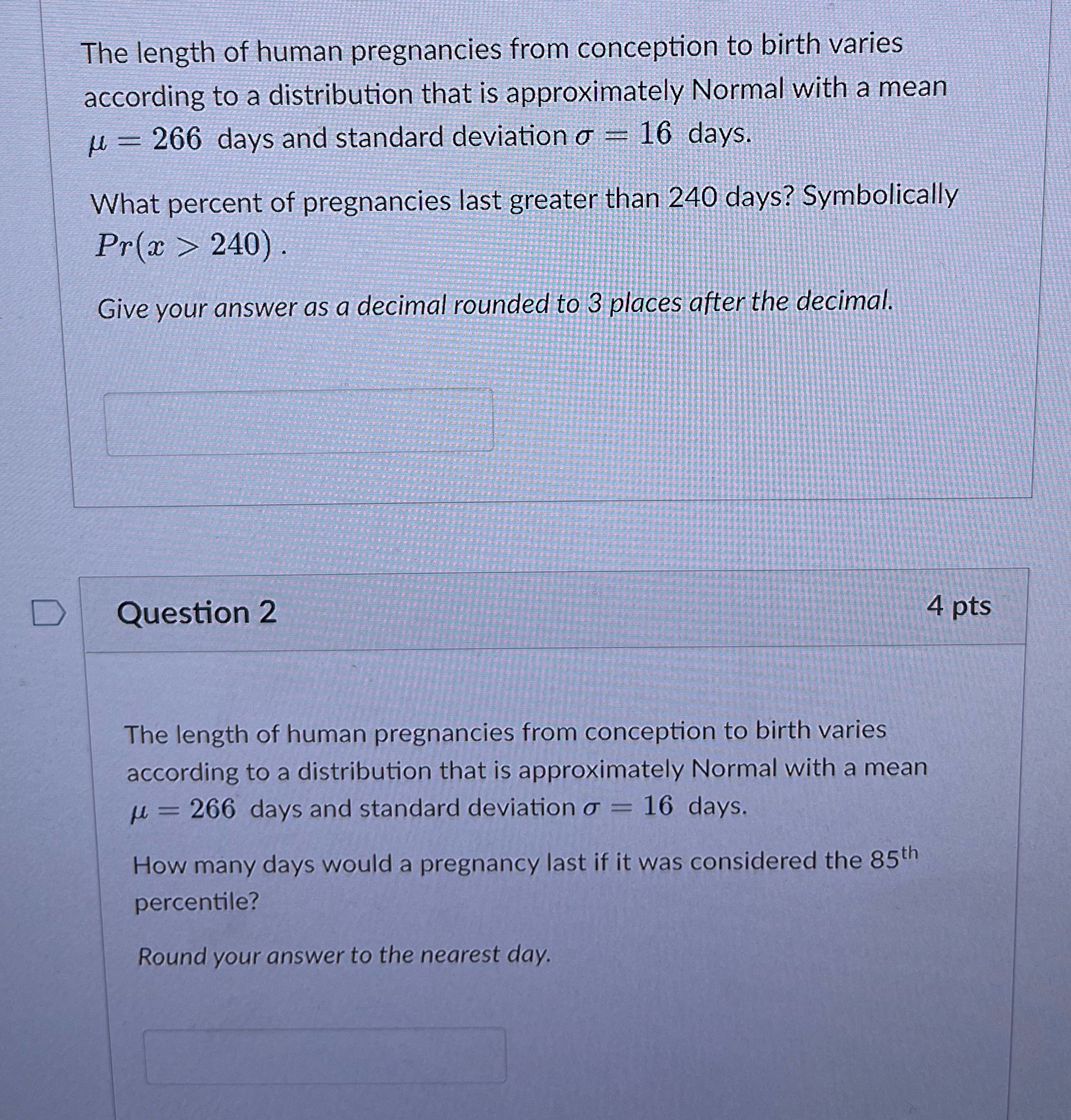 The length of human pregnancies from conception to birth varies according to a distribution that is approximately Normal with a mean $\mu = 266$ days and standard deviation $\sigma = 16$ days.

What percent of pregnancies last greater than 240 days? Symbolically $Pr(x > 240)$.

Give your answer as a decimal rounded to 3 places after the decimal.

Question 2

4 pts

The length of human pregnancies from conception to birth varies according to a distribution that is approximately Normal with a mean $\mu = 266$ days and standard deviation $\sigma = 16$ days.

How many days would a pregnancy last if it was considered the $85^{th}$ percentile?

Round your answer to the nearest day.